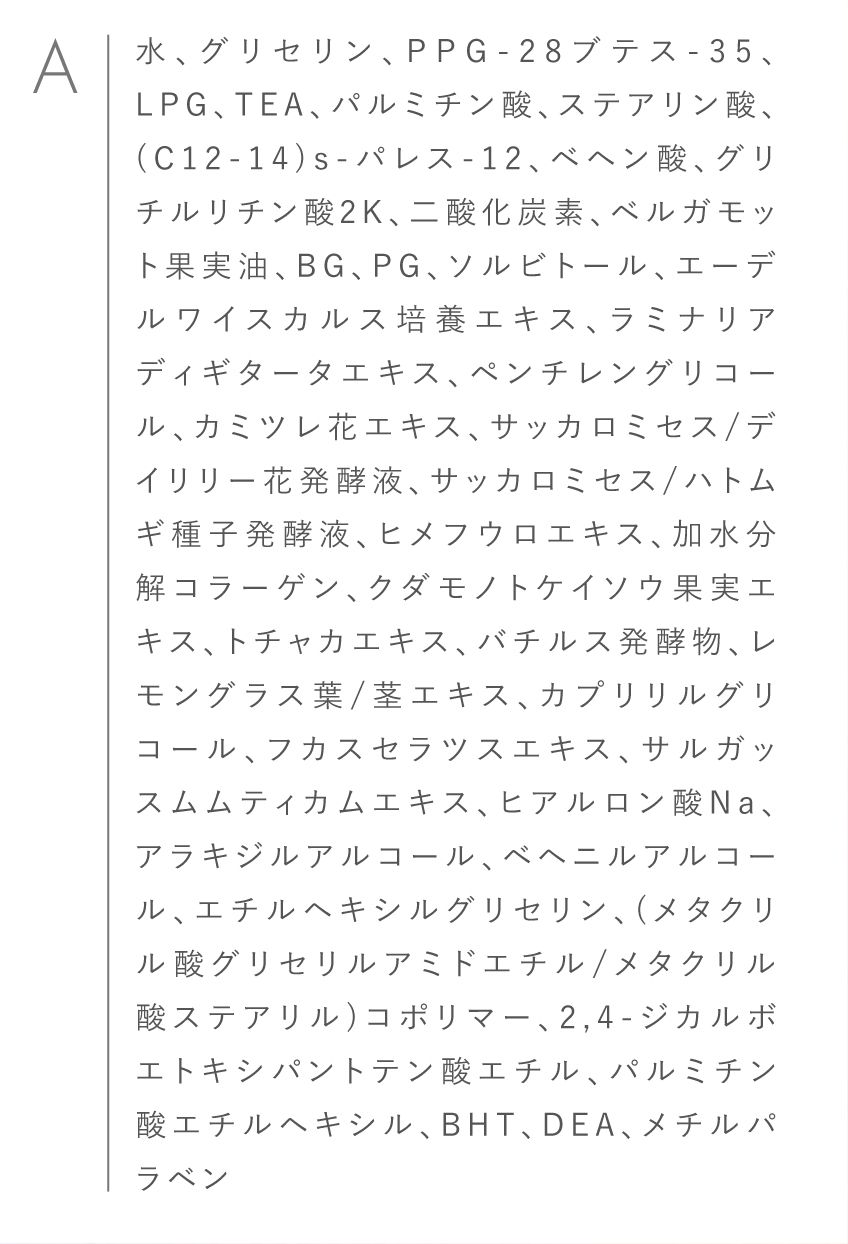 A

水、グリセリン、PPG-28ブテス-35、LPG、TEA、パルミチン酸、ステアリン酸、(C12-14)s-パレス-12、ベヘン酸、グリチルリチン酸2K、二酸化炭素、ベルガモット果実油、BG、PG、ソルビトール、エーデルワイスカルス培養エキス、ラミナリアディギタータエキス、ペンチレングリコール、カミツレ花エキス、サッカロミセス/デイリリー花発酵液、サッカロミセス/ハトムギ種子発酵液、ヒメフウロエキス、加水分解コラーゲン、クダモノトケイソウ果実エキス、トチャカエキス、バチルス発酵物、レモングラス葉/茎エキス、カプリリルグリコール、フカスセラツスエキス、サルガッスムムティカムエキス、ヒアルロン酸Na、アラキジルアルコール、ベヘニルアルコール、エチルヘキシルグリセリン、(メタクリル酸グリセリルアミドエチル/メタクリル酸ステアリル)コポリマー、2,4-ジカルボエトキシパントテン酸エチル、パルミチン酸エチルヘキシル、BHT、DEA、メチルパラベン